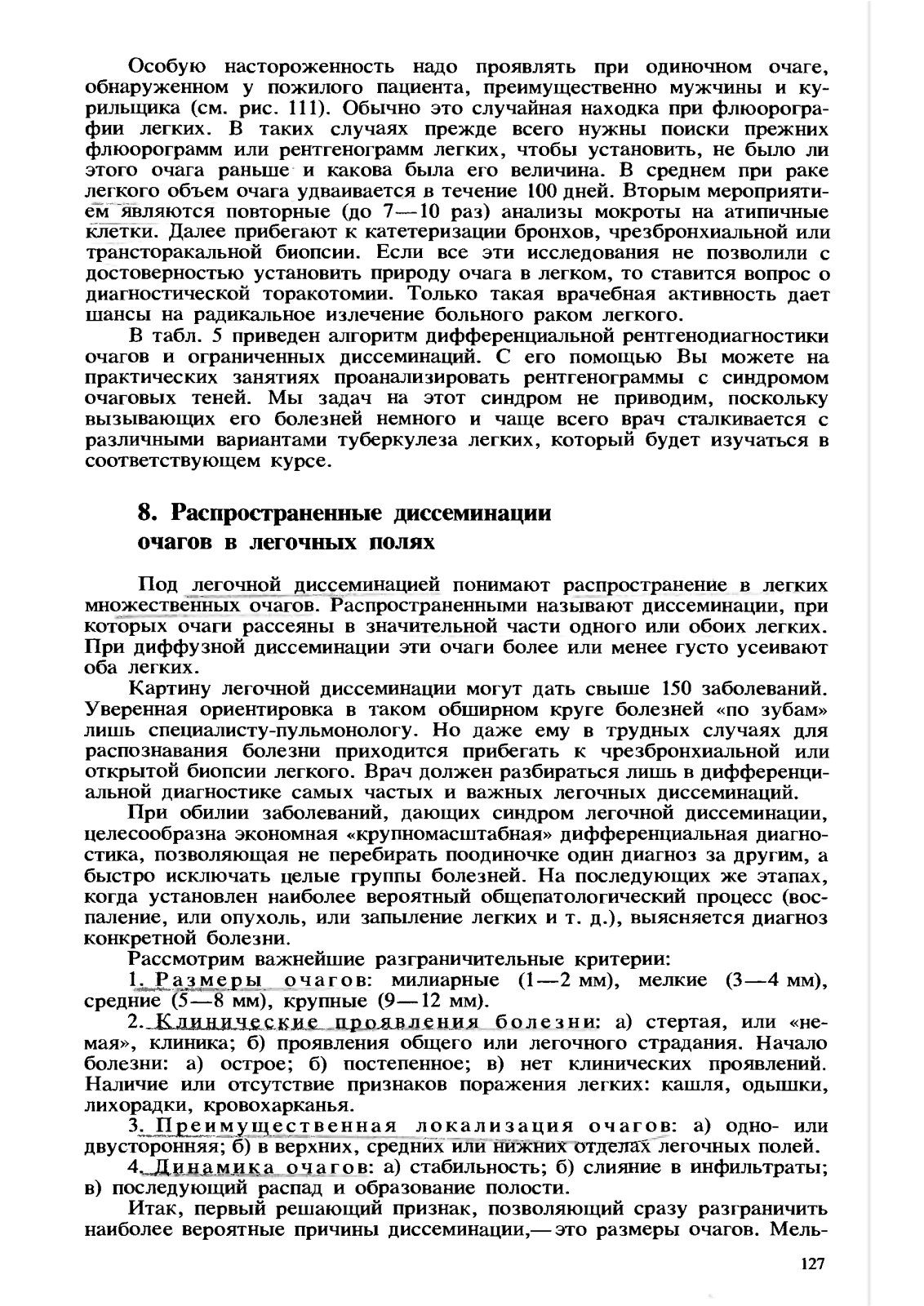 Особую настороженность надо проявлять при одиночном очаге, обнаруженном у пожилого пациента, преимущественно мужчины и курильщика (см. рис. 111). Обычно это случайная находка при флюорографии легких. В таких случаях прежде всего нужны поиски прежних флюорограмм или рентгенограмм легких, чтобы установить, не было ли этого очага раньше и какова была его величина. В среднем при раке легкого объем очага удваивается в течение 100 дней. Вторым мероприятием являются повторные (до 7—10 раз) анализы мокроты на атипичные клетки. Далее прибегают к катетеризации бронхов, чрезбронхиальной или трансторакальной биопсии. Если все эти исследования не позволили с достоверностью установить природу очага в легком, то ставится вопрос о диагностической торакотомии. Только такая врачебная активность дает шансы на радикальное излечение больного раком легкого.

В табл. 5 приведен алгоритм дифференциальной рентгенодиагностики очагов и ограниченных диссеминаций. С его помощью Вы можете на практических занятиях проанализировать рентгенограммы с синдромом очаговых теней. Мы задач на этот синдром не приводим, поскольку вызывающих его болезней немного и чаще всего врач сталкивается с различными вариантами туберкулеза легких, который будет изучаться в соответствующем курсе.

8. Распространенные диссеминации очагов в легочных полях

Под легочной диссеминацией понимают распространение в легких множественных очагов. Распространенными называют диссеминации, при которых очаги рассеяны в значительной части одного или обоих легких. При диффузной диссеминации эти очаги более или менее густо усеивают оба легких.

Картину легочной диссеминации могут дать свыше 150 заболеваний. Уверенная ориентировка в таком обширном круге болезней «по зубам» лишь специалисту-пульмонологу. Но даже ему в трудных случаях для распознавания болезни приходится прибегать к чрезбронхиальной или открытой биопсии легкого. Врач должен разбираться лишь в дифференциальной диагностике самых частых и важных легочных диссеминаций.

При обилии заболеваний, дающих синдром легочной диссеминации, целесообразна экономная «крупномасштабная» дифференциальная диагностика, позволяющая не перебирать поодиночке один диагноз за другим, а быстро исключать целые группы болезней. На последующих же этапах, когда установлен наиболее вероятный общепатологический процесс (воспаление, или опухоль, или запыление легких и т. д.), выясняется диагноз конкретной болезни.

Рассмотрим важнейшие разграничительные критерии:

1. Размеры очагов: милиарные (1—2 мм), мелкие (3—4 мм), средние (5—8 мм), крупные (9—12 мм).

2. Клинические проявления болезни: а) стертая, или «немая», клиника; б) проявления общего или легочного страдания. Начало болезни: а) острое; б) постепенное; в) нет клинических проявлений. Наличие или отсутствие признаков поражения легких: кашля, одышки, лихорадки, кровохарканья.

3. Преимущественная локализация очагов: а) одно- или двусторонняя; б) в верхних, средних или нижних отделах легочных полей.

4. Динамика очагов: а) стабильность; б) слияние в инфильтраты; в) последующий распад и образование полости.

Итак, первый решающий признак, позволяющий сразу разграничить наиболее вероятные причины диссеминации,— это размеры очагов. Мель-

127